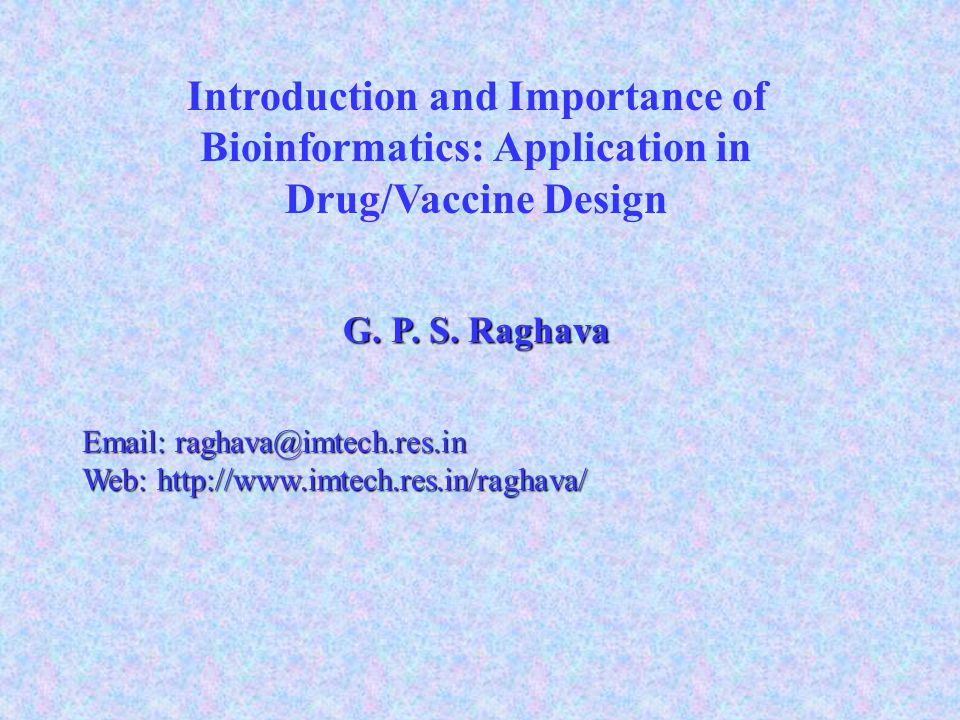 Introduction and Importance of Bioinformatics: Application in Drug/Vaccine Design

G. P. S. Raghava

Email: raghava@imtech.res.in
Web: http://www.imtech.res.in/raghava/